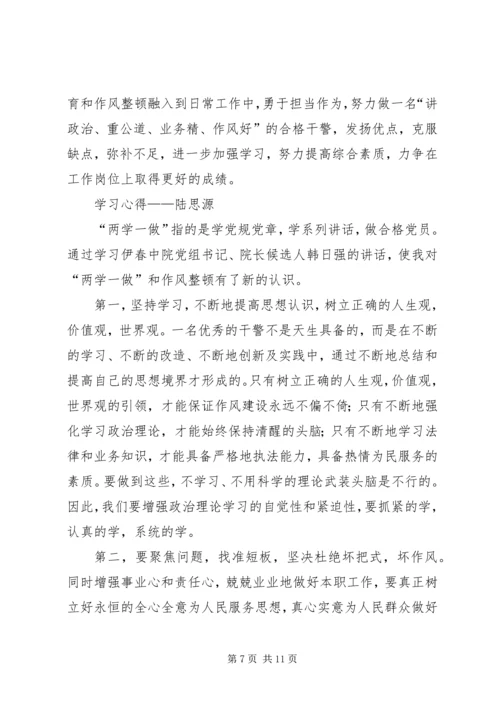 育和作风整顿融入到日常工作中，勇于担当作为，努力做一名“讲政治、重公道、业务精、作风好”的合格干警，发扬优点，克服缺点，弥补不足，进一步加强学习，努力提高综合素质，力争在工作岗位上取得更好的成绩。

学习心得——陆思源

“两学一做”指的是学党规党章，学系列讲话，做合格党员。通过学习伊春中院党组书记、院长候选人韩日强的讲话，使我对“两学一做”和作风整顿有了新的认识。

第一，坚持学习，不断地提高思想认识，树立正确的人生观，价值观，世界观。一名优秀的干警不是天生具备的，而是在不断的学习、不断的改造、不断地创新及实践中，通过不断地总结和提高自己的思想境界才形成的。只有树立正确的人生观，价值观，世界观的引领，才能保证作风建设永远不偏不倚；只有不断地强化学习政治理论，才能始终保持清醒的头脑；只有不断地学习法律和业务知识，才能具备严格地执法能力，具备热情为民服务的素质。要做到这些，不学习、不用科学的理论武装头脑是不行的。因此，我们要增强政治理论学习的自觉性和紧迫性，要抓紧的学，认真的学，系统的学。

第二，要聚焦问题，找准短板，坚决杜绝坏把式，坏作风。同时增强事业心和责任心，兢兢业业地做好本职工作，要真正树立好永恒的全心全意为人民服务思想，真心实意为人民群众做好

第 7 页 共 11 页